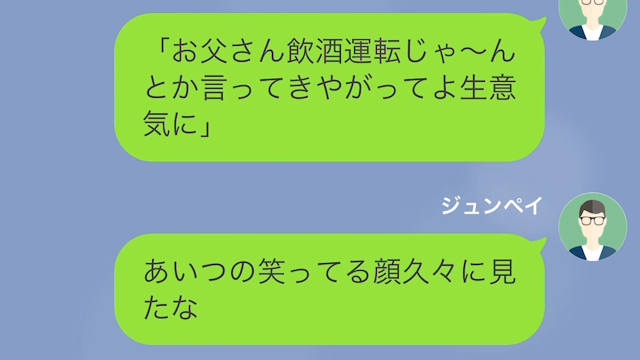 「お父さん飲酒運転じゃ〜んとか言ってきやがってよ生意気に」

ジュンペイ

あいつの笑ってる顔久々に見たな